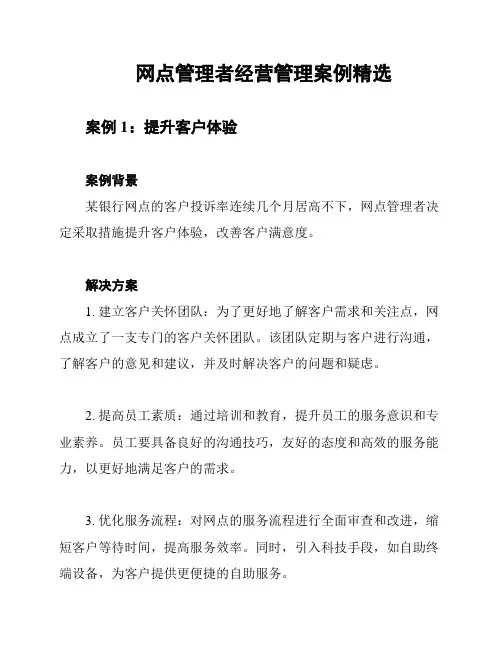 网点管理者经营管理案例精选

案例 1：提升客户体验

案例背景

某银行网点的客户投诉率连续几个月居高不下，网点管理者决定采取措施提升客户体验，改善客户满意度。

解决方案

1. 建立客户关怀团队：为了更好地了解客户需求和关注点，网点成立了一支专门的客户关怀团队。该团队定期与客户进行沟通，了解客户的意见和建议，并及时解决客户的问题和疑虑。

2. 提高员工素质：通过培训和教育，提升员工的服务意识和专业素养。员工要具备良好的沟通技巧，友好的态度和高效的服务能力，以更好地满足客户的需求。

3. 优化服务流程：对网点的服务流程进行全面审查和改进，缩短客户等待时间，提高服务效率。同时，引入科技手段，如自助终端设备，为客户提供更便捷的自助服务。